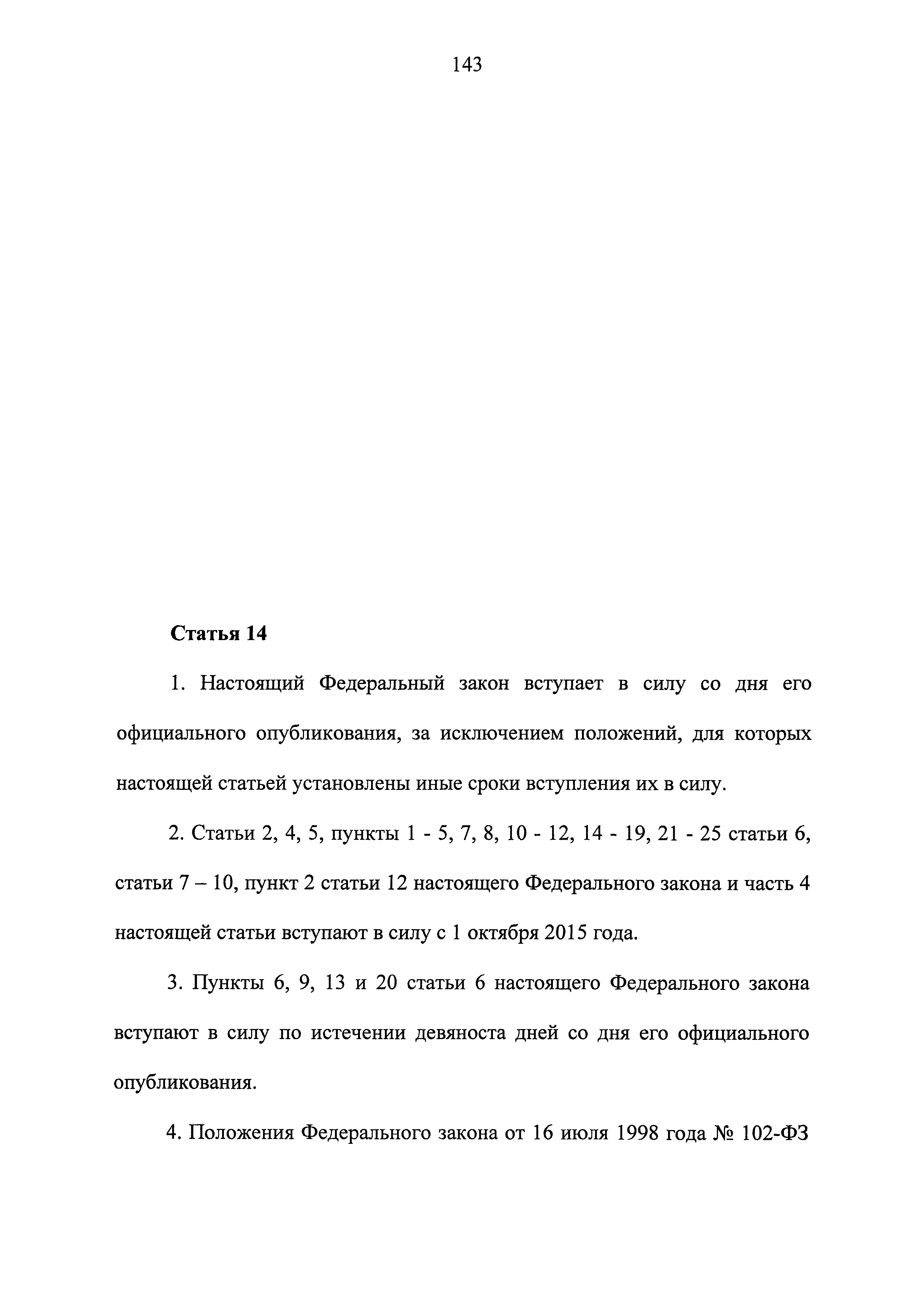 143

Статья 14

1. Настоящий Федеральный закон вступает в силу со дня его официального опубликования, за исключением положений, для которых настоящей статьей установлены иные сроки вступления их в силу.

2. Статьи 2, 4, 5, пункты 1 - 5, 7, 8, 10 - 12, 14 - 19, 21 - 25 статьи 6, статьи 7 – 10, пункт 2 статьи 12 настоящего Федерального закона и часть 4 настоящей статьи вступают в силу с 1 октября 2015 года.

3. Пункты 6, 9, 13 и 20 статьи 6 настоящего Федерального закона вступают в силу по истечении девяноста дней со дня его официального опубликования.

4. Положения Федерального закона от 16 июля 1998 года № 102-ФЗ